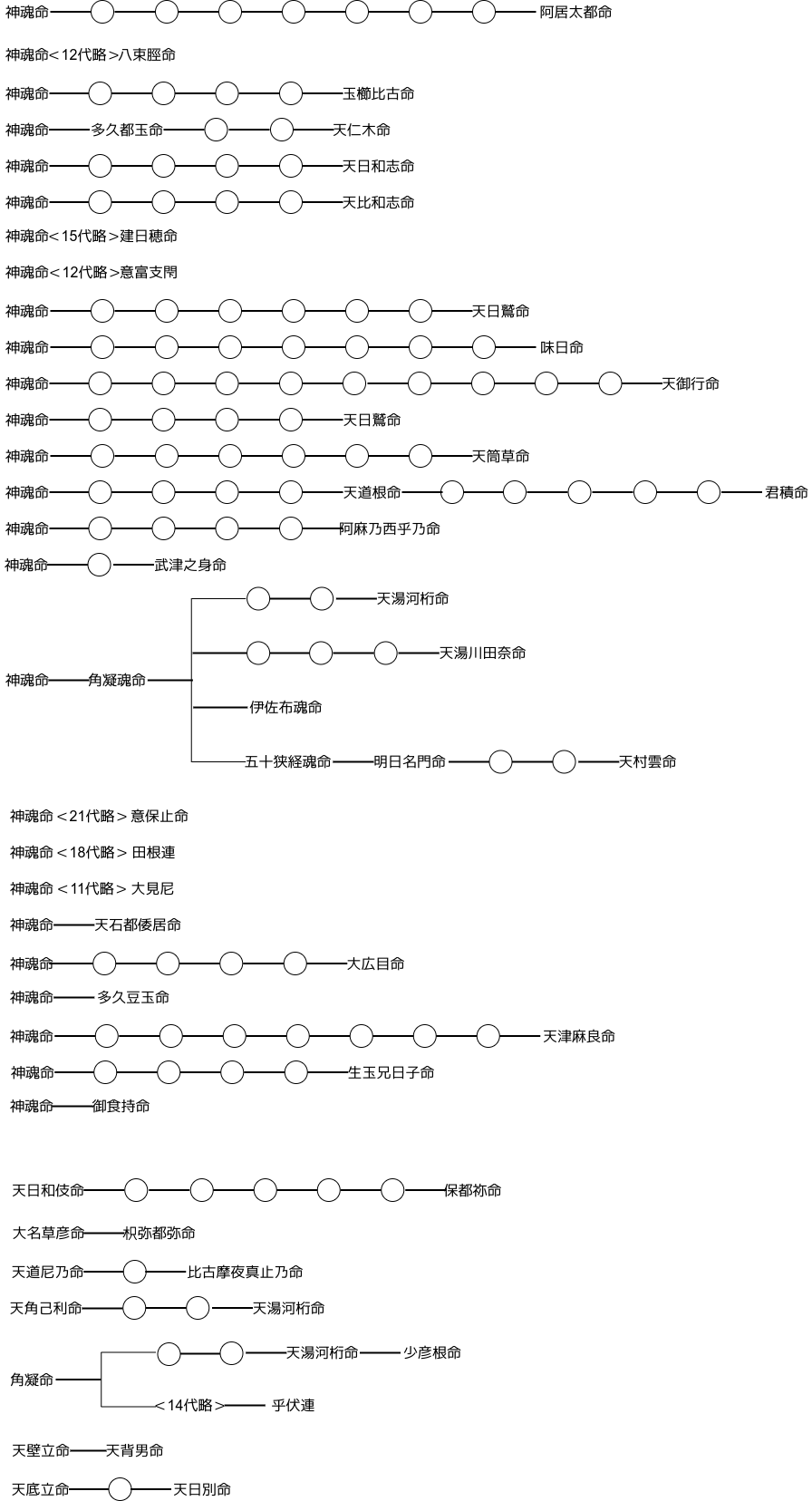 神魂命 阿居太都命

神魂命＜12代略＞八束脛命

神魂命 玉櫛比古命

神魂命 多久都玉命 天仁木命

神魂命 天日和志命

神魂命 天比和志命

神魂命＜15代略＞建日穂命

神魂命＜12代略＞意富支閇

神魂命 天日鷲命

神魂命 味日命

神魂命 天御行命

神魂命 天日鷲命

神魂命 天筒草命

神魂命 天道根命 君積命

神魂命 阿麻乃西乎乃命

神魂命 武津之身命

神魂命 角凝魂命 天湯河桁命

天湯川田奈命

伊佐布魂命

五十狭経魂命 明日名門命 天村雲命

神魂命＜21代略＞意保止命

神魂命＜18代略＞田根連

神魂命＜11代略＞大見尼

神魂命 天石都倭居命

神魂命 大広目命

神魂命 多久豆玉命

神魂命 天津麻良命

神魂命 生玉兄日子命

神魂命 御食持命

天日和伎命 保都祢命

大名草彦命 枳弥都弥命

天道尼乃命 比古摩夜真止乃命

天角己利命 天湯河桁命

角凝命 天湯河桁命 少彦根命

＜14代略＞ 乎伏連

天壁立命 天背男命

天底立命 天日別命